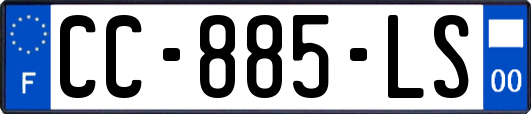 F

CC-885-LS

00